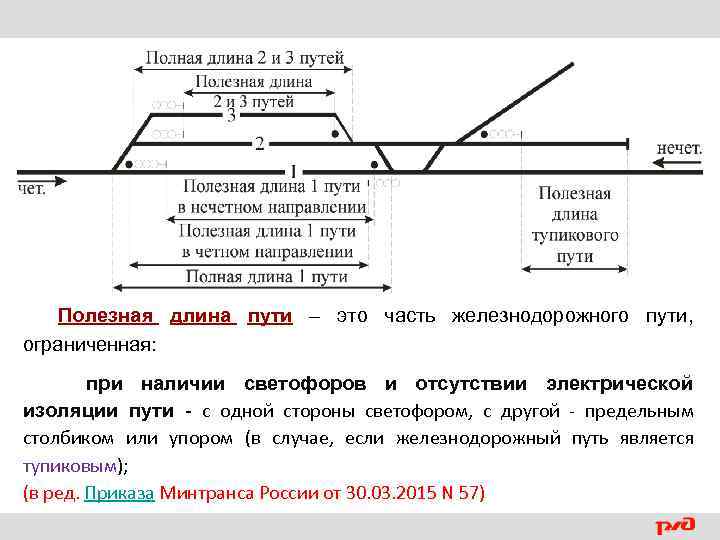 Полная длина 2 и 3 путей

Полезная длина 2 и 3 путей

3

2

1

нечет.

чет.

Полезная длина 1 пути в нечетном направлении

Полезная длина 1 пути в четном направлении

Полная длина 1 пути

Полезная длина тупикового пути

Полезная длина пути – это часть железнодорожного пути, ограниченная:

при наличии светофоров и отсутствии электрической изоляции пути - с одной стороны светофором, с другой - предельным столбиком или упором (в случае, если железнодорожный путь является тупиковым);

(в ред. Приказа Минтранса России от 30.03.2015 N 57)

РЖД